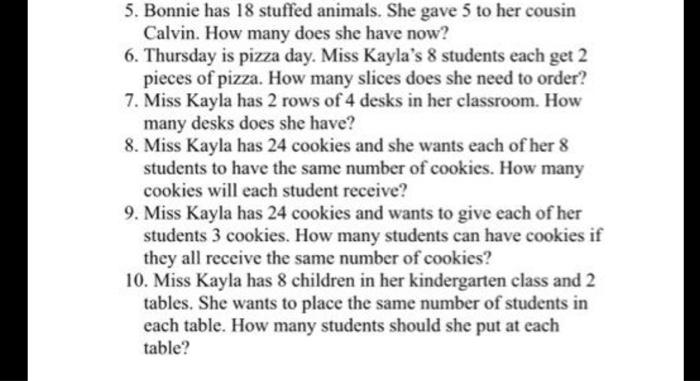 5. Bonnie has 18 stuffed animals. She gave 5 to her cousin Calvin. How many does she have now?

6. Thursday is pizza day. Miss Kayla's 8 students each get 2 pieces of pizza. How many slices does she need to order?

7. Miss Kayla has 2 rows of 4 desks in her classroom. How many desks does she have?

8. Miss Kayla has 24 cookies and she wants each of her 8 students to have the same number of cookies. How many cookies will each student receive?

9. Miss Kayla has 24 cookies and wants to give each of her students 3 cookies. How many students can have cookies if they all receive the same number of cookies?

10. Miss Kayla has 8 children in her kindergarten class and 2 tables. She wants to place the same number of students in each table. How many students should she put at each table?